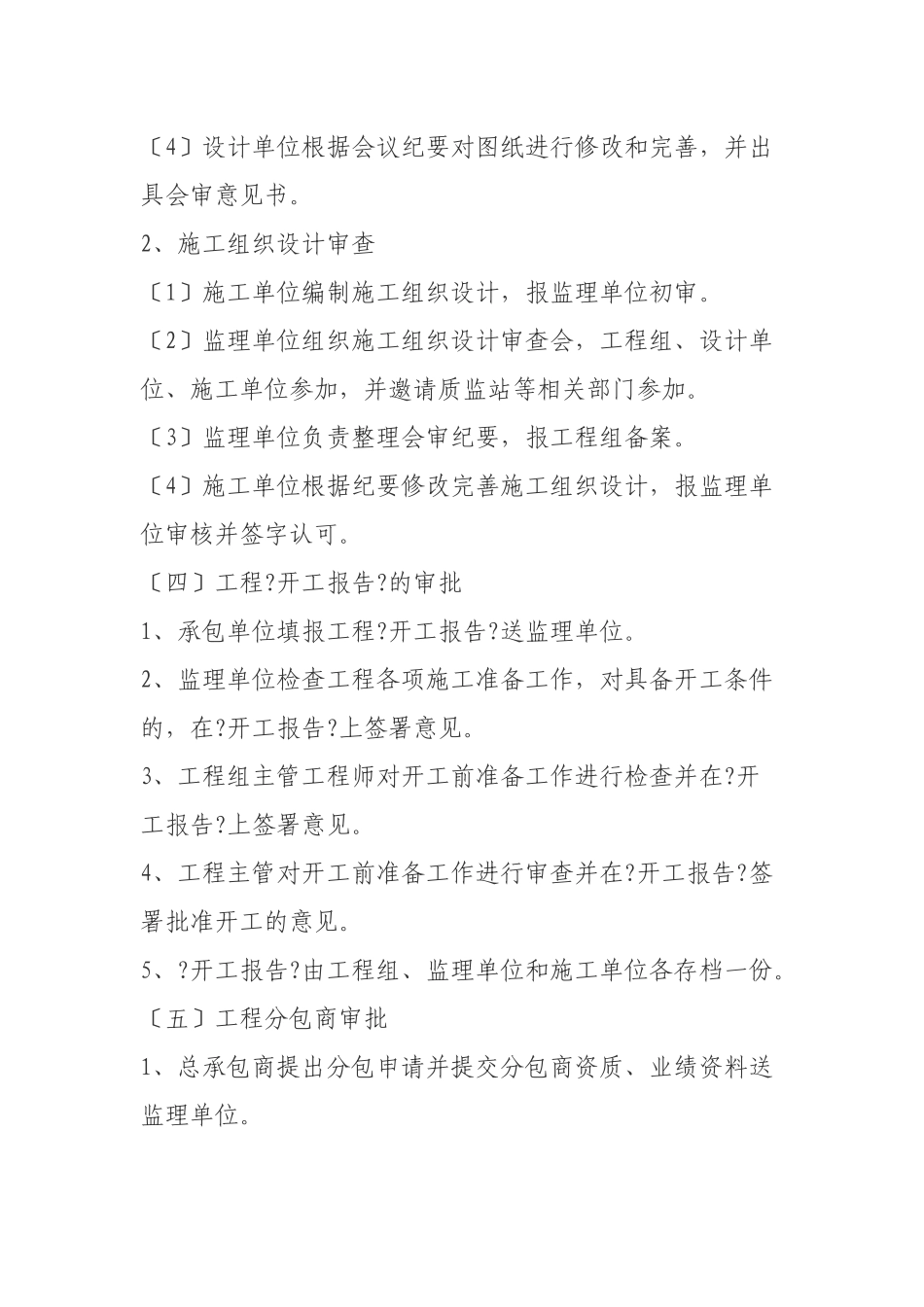 〔4〕设计单位根据会议纪要对图纸进行修改和完善，并出具会审意见书。

2、施工组织设计审查

〔1〕施工单位编制施工组织设计，报监理单位初审。

〔2〕监理单位组织施工组织设计审查会，工程组、设计单位、施工单位参加，并邀请质监站等相关部门参加。

〔3〕监理单位负责整理会审纪要，报工程组备案。

〔4〕施工单位根据纪要修改完善施工组织设计，报监理单位审核并签字认可。

〔四〕工程?开工报告?的审批

1、承包单位填报工程?开工报告?送监理单位。

2、监理单位检查工程各项施工准备工作，对具备开工条件的，在?开工报告?上签署意见。

3、工程组主管工程师对开工前准备工作进行检查并在?开工报告?上签署意见。

4、工程主管对开工前准备工作进行审查并在?开工报告?签署批准开工的意见。

5、?开工报告?由工程组、监理单位和施工单位各存档一份。

〔五〕工程分包商审批

1、总承包商提出分包申请并提交分包商资质、业绩资料送监理单位。